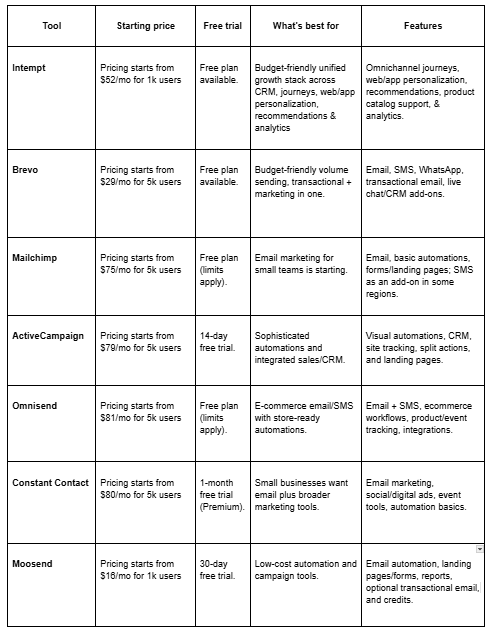 | Tool | Starting price | Free trial | What's best for | Features |
|---|---|---|---|---|
| Intempt | Pricing starts from \$52/mo for 1k users | Free plan available. | Budget-friendly unified growth stack across CRM, journeys, web/app personalization, recommendations & analytics | Omnichannel journeys, web/app personalization, recommendations, product catalog support, & analytics. |
| Brevo | Pricing starts from \$29/mo for 5k users | Free plan available. | Budget-friendly volume sending, transactional + marketing in one. | Email, SMS, WhatsApp, transactional email, live chat/CRM add-ons. |
| Mailchimp | Pricing starts from \$75/mo for 5k users | Free plan (limits apply). | Email marketing for small teams is starting. | Email, basic automations, forms/landing pages; SMS as an add-on in some regions. |
| ActiveCampaign | Pricing starts from \$79/mo for 5k users | 14-day free trial. | Sophisticated automations and integrated sales/CRM. | Visual automations, CRM, site tracking, split actions, and landing pages. |
| Omnisend | Pricing starts from \$81/mo for 5k users | Free plan (limits apply). | E-commerce email/SMS with store-ready automations. | Email + SMS, ecommerce workflows, product/event tracking, integrations. |
| Constant Contact | Pricing starts from \$80/mo for 5k users | 1-month free trial (Premium). | Small businesses want email plus broader marketing tools. | Email marketing, social/digital ads, event tools, automation basics. |
| Moosend | Pricing starts from \$16/mo for 1k users | 30-day free trial. | Low-cost automation and campaign tools. | Email automation, landing pages/forms, reports, optional transactional email, and credits. |